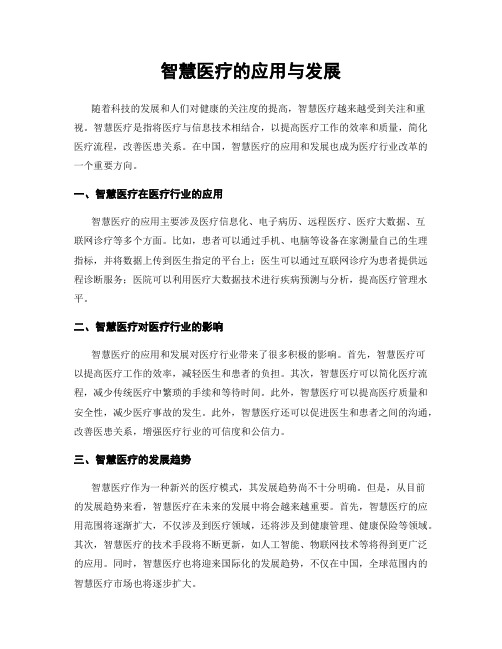 智慧医疗的应用与发展

随着科技的发展和人们对健康的关注度的提高，智慧医疗越来越受到关注和重视。智慧医疗是指将医疗与信息技术相结合，以提高医疗工作的效率和质量，简化医疗流程，改善医患关系。在中国，智慧医疗的应用和发展也成为医疗行业改革的一个重要方向。

一、智慧医疗在医疗行业的应用

智慧医疗的应用主要涉及医疗信息化、电子病历、远程医疗、医疗大数据、互联网诊疗等多个方面。比如，患者可以通过手机、电脑等设备在家测量自己的生理指标，并将数据上传到医生指定的平台上；医生可以通过互联网诊疗为患者提供远程诊断服务；医院可以利用医疗大数据技术进行疾病预测与分析，提高医疗管理水平。

二、智慧医疗对医疗行业的影响

智慧医疗的应用和发展对医疗行业带来了很多积极的影响。首先，智慧医疗可以提高医疗工作的效率，减轻医生和患者的负担。其次，智慧医疗可以简化医疗流程，减少传统医疗中繁琐的手续和等待时间。此外，智慧医疗可以提高医疗质量和安全性，减少医疗事故的发生。此外，智慧医疗还可以促进医生和患者之间的沟通，改善医患关系，增强医疗行业的可信度和公信力。

三、智慧医疗的发展趋势

智慧医疗作为一种新兴的医疗模式，其发展趋势尚不十分明确。但是，从目前的发展趋势来看，智慧医疗在未来的发展中将会越来越重要。首先，智慧医疗的应用范围将逐渐扩大，不仅涉及到医疗领域，还将涉及到健康管理、健康保险等领域。其次，智慧医疗的技术手段将不断更新，如人工智能、物联网技术等将得到更广泛的应用。同时，智慧医疗也将迎来国际化的发展趋势，不仅在中国，全球范围内的智慧医疗市场也将逐步扩大。